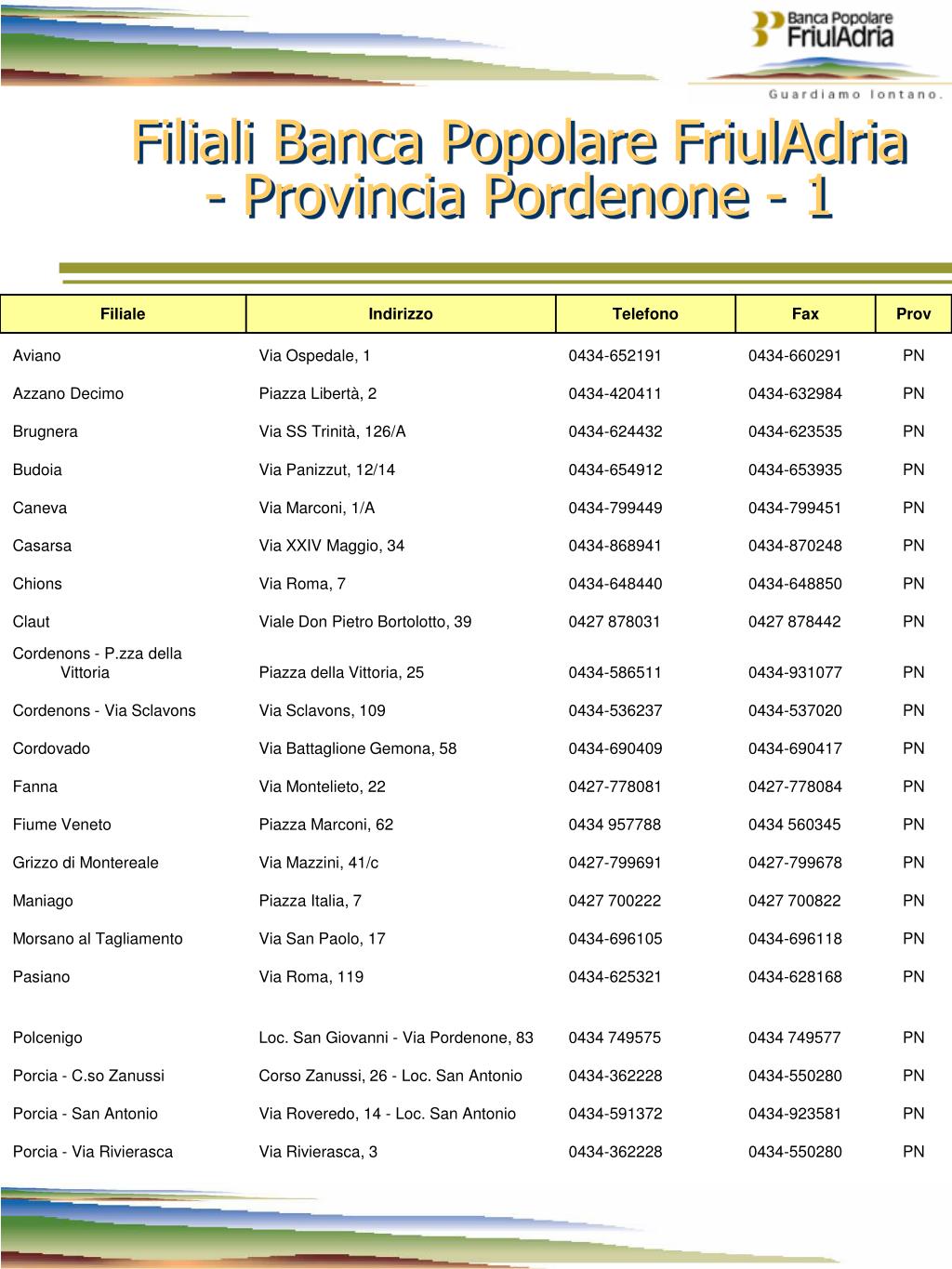 Banca Popolare FriulAdria

Guardiamo lontano.

Filiali Banca Popolare FriulAdria - Provincia Pordenone - 1

| Filiale | Indirizzo | Telefono | Fax | Prov |
|---|---|---|---|---|
| Aviano | Via Ospedale, 1 | 0434-652191 | 0434-660291 | PN |
| Azzano Decimo | Piazza Libertà, 2 | 0434-420411 | 0434-632984 | PN |
| Brugnera | Via SS Trinità, 126/A | 0434-624432 | 0434-623535 | PN |
| Budoia | Via Panizzut, 12/14 | 0434-654912 | 0434-653935 | PN |
| Caneva | Via Marconi, 1/A | 0434-799449 | 0434-799451 | PN |
| Casarsa | Via XXIV Maggio, 34 | 0434-868941 | 0434-870248 | PN |
| Chions | Via Roma, 7 | 0434-648440 | 0434-648850 | PN |
| Claut | Viale Don Pietro Bortolotto, 39 | 0427 878031 | 0427 878442 | PN |
| Cordenons - P.zza della Vittoria | Piazza della Vittoria, 25 | 0434-586511 | 0434-931077 | PN |
| Cordenons - Via Sclavons | Via Sclavons, 109 | 0434-536237 | 0434-537020 | PN |
| Cordovado | Via Battaglione Gemona, 58 | 0434-690409 | 0434-690417 | PN |
| Fanna | Via Montelieto, 22 | 0427-778081 | 0427-778084 | PN |
| Fiume Veneto | Piazza Marconi, 62 | 0434 957788 | 0434 560345 | PN |
| Grizzo di Montereale | Via Mazzini, 41/c | 0427-799691 | 0427-799678 | PN |
| Maniago | Piazza Italia, 7 | 0427 700222 | 0427 700822 | PN |
| Morsano al Tagliamento | Via San Paolo, 17 | 0434-696105 | 0434-696118 | PN |
| Pasiano | Via Roma, 119 | 0434-625321 | 0434-628168 | PN |
| Polcenigo | Loc. San Giovanni - Via Pordenone, 83 | 0434 749575 | 0434 749577 | PN |
| Porcia - C.so Zanussi | Corso Zanussi, 26 - Loc. San Antonio | 0434-362228 | 0434-550280 | PN |
| Porcia - San Antonio | Via Roveredo, 14 - Loc. San Antonio | 0434-591372 | 0434-923581 | PN |
| Porcia - Via Rivierasca | Via Rivierasca, 3 | 0434-362228 | 0434-550280 | PN |